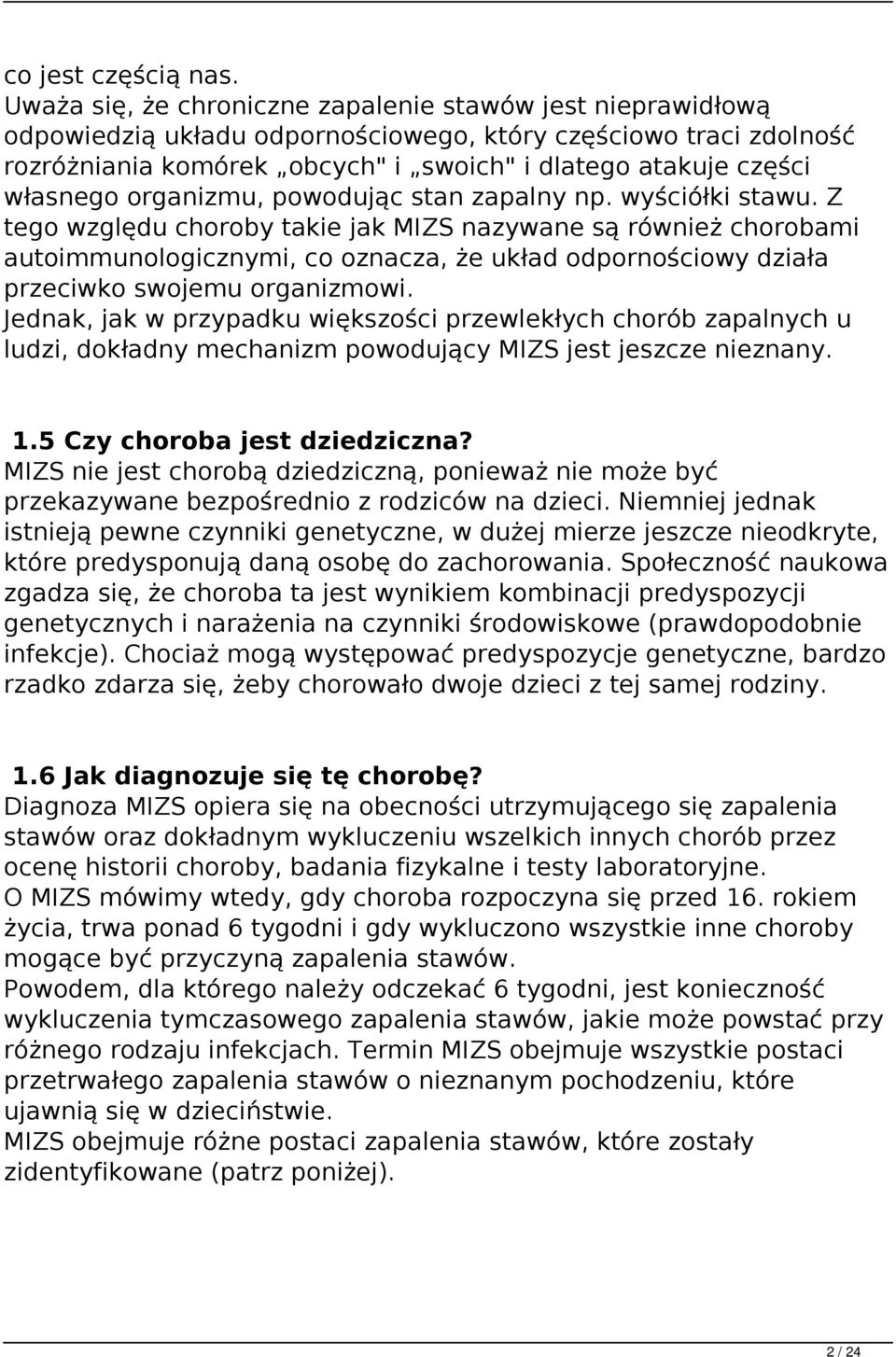 co jest częścią nas.
Uważa się, że chroniczne zapalenie stawów jest nieprawidłową odpowiedzią układu odpornościowego, który częściowo traci zdolność rozróżniania komórek „obcych" i „swoich" i dlatego atakuje części własnego organizmu, powodując stan zapalny np. wyściółki stawu. Z tego względu choroby takie jak MIZS nazywane są również chorobami autoimmunologicznymi, co oznacza, że układ odpornościowy działa przeciwko swojemu organizmowi.
Jednak, jak w przypadku większości przewlekłych chorób zapalnych u ludzi, dokładny mechanizm powodujący MIZS jest jeszcze nieznany.

1.5 Czy choroba jest dziedziczna?
MIZS nie jest chorobą dziedziczną, ponieważ nie może być przekazywane bezpośrednio z rodziców na dzieci. Niemniej jednak istnieją pewne czynniki genetyczne, w dużej mierze jeszcze nieodkryte, które predysponują daną osobę do zachorowania. Społeczność naukowa zgadza się, że choroba ta jest wynikiem kombinacji predyspozycji genetycznych i narażenia na czynniki środowiskowe (prawdopodobnie infekcje). Chociaż mogą występować predyspozycje genetyczne, bardzo rzadko zdarza się, żeby chorowało dwoje dzieci z tej samej rodziny.

1.6 Jak diagnozuje się tę chorobę?
Diagnoza MIZS opiera się na obecności utrzymującego się zapalenia stawów oraz dokładnym wykluczeniu wszelkich innych chorób przez ocenę historii choroby, badania fizykalne i testy laboratoryjne.
O MIZS mówimy wtedy, gdy choroba rozpoczyna się przed 16. rokiem życia, trwa ponad 6 tygodni i gdy wykluczono wszystkie inne choroby mogące być przyczyną zapalenia stawów.
Powodem, dla którego należy odczekać 6 tygodni, jest konieczność wykluczenia tymczasowego zapalenia stawów, jakie może powstać przy różnego rodzaju infekcjach. Termin MIZS obejmuje wszystkie postaci przetrwałego zapalenia stawów o nieznanym pochodzeniu, które ujawnią się w dzieciństwie.
MIZS obejmuje różne postaci zapalenia stawów, które zostały zidentyfikowane (patrz poniżej).

2 / 24